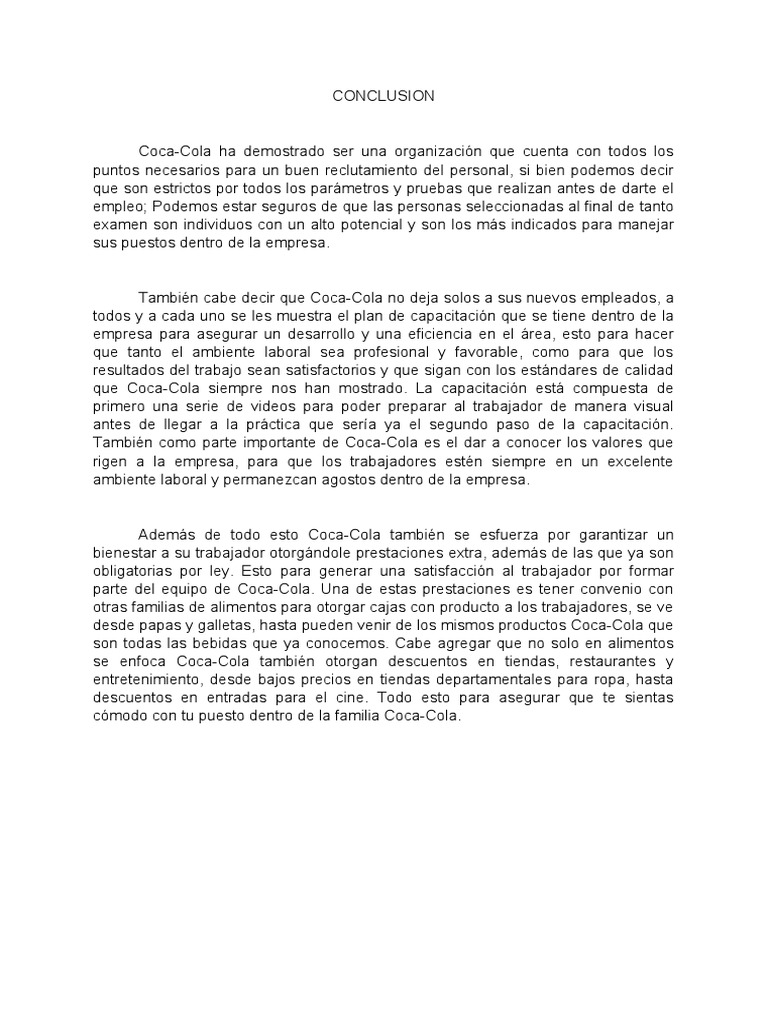 CONCLUSION

Coca-Cola ha demostrado ser una organización que cuenta con todos los puntos necesarios para un buen reclutamiento del personal, si bien podemos decir que son estrictos por todos los parámetros y pruebas que realizan antes de darte el empleo; Podemos estar seguros de que las personas seleccionadas al final de tanto examen son individuos con un alto potencial y son los más indicados para manejar sus puestos dentro de la empresa.

También cabe decir que Coca-Cola no deja solos a sus nuevos empleados, a todos y a cada uno se les muestra el plan de capacitación que se tiene dentro de la empresa para asegurar un desarrollo y una eficiencia en el área, esto para hacer que tanto el ambiente laboral sea profesional y favorable, como para que los resultados del trabajo sean satisfactorios y que sigan con los estándares de calidad que Coca-Cola siempre nos han mostrado. La capacitación está compuesta de primero una serie de videos para poder preparar al trabajador de manera visual antes de llegar a la práctica que sería ya el segundo paso de la capacitación. También como parte importante de Coca-Cola es el dar a conocer los valores que rigen a la empresa, para que los trabajadores estén siempre en un excelente ambiente laboral y permanezcan agostos dentro de la empresa.

Además de todo esto Coca-Cola también se esfuerza por garantizar un bienestar a su trabajador otorgándole prestaciones extra, además de las que ya son obligatorias por ley. Esto para generar una satisfacción al trabajador por formar parte del equipo de Coca-Cola. Una de estas prestaciones es tener convenio con otras familias de alimentos para otorgar cajas con producto a los trabajadores, se ve desde papas y galletas, hasta pueden venir de los mismos productos Coca-Cola que son todas las bebidas que ya conocemos. Cabe agregar que no solo en alimentos se enfoca Coca-Cola también otorgan descuentos en tiendas, restaurantes y entretenimiento, desde bajos precios en tiendas departamentales para ropa, hasta descuentos en entradas para el cine. Todo esto para asegurar que te sientas cómodo con tu puesto dentro de la familia Coca-Cola.